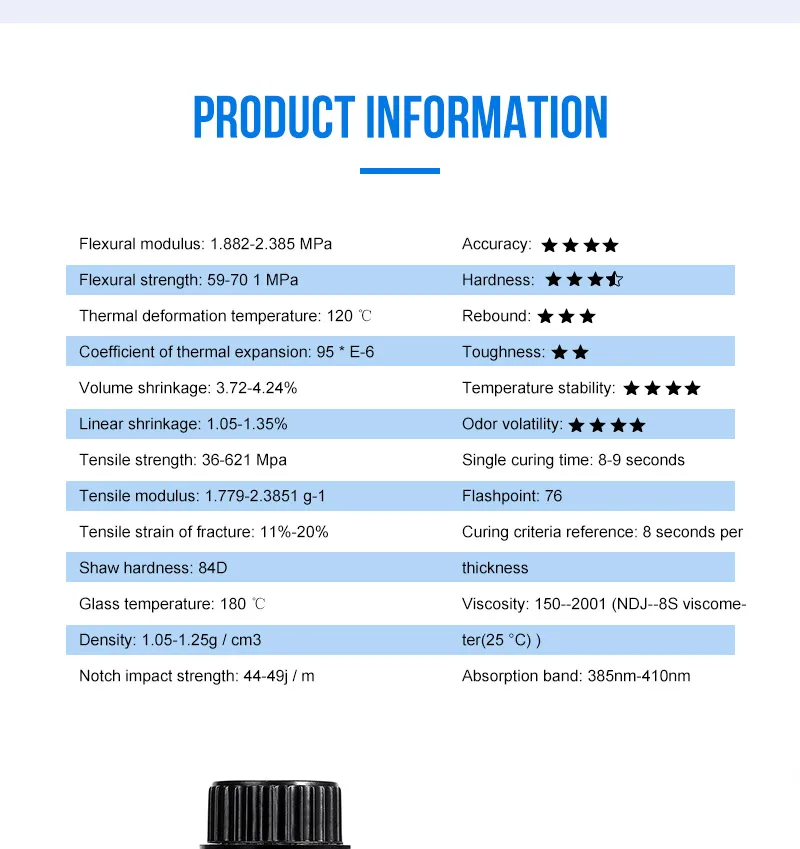 PRODUCT INFORMATION

Flexural modulus: 1.882-2.385 MPa
Flexural strength: 59-70 1 MPa
Thermal deformation temperature: 120 ℃
Coefficient of thermal expansion: 95 * E-6
Volume shrinkage: 3.72-4.24%
Linear shrinkage: 1.05-1.35%
Tensile strength: 36-621 Mpa
Tensile modulus: 1.779-2.3851 g-1
Tensile strain of fracture: 11%-20%
Shaw hardness: 84D
Glass temperature: 180 ℃
Density: 1.05-1.25g / cm3
Notch impact strength: 44-49j / m

Accuracy: ★★★★
Hardness: ★★★☆
Rebound: ★★★
Toughness: ★★
Temperature stability: ★★★★
Odor volatility: ★★★★
Single curing time: 8-9 seconds
Flashpoint: 76
Curing criteria reference: 8 seconds per thickness
Viscosity: 150--2001 (NDJ--8S viscometer(25 °C) )
Absorption band: 385nm-410nm